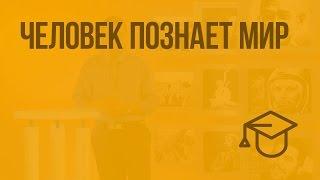 ЧЕЛОВЕК ПОЗНАЕТ МИР